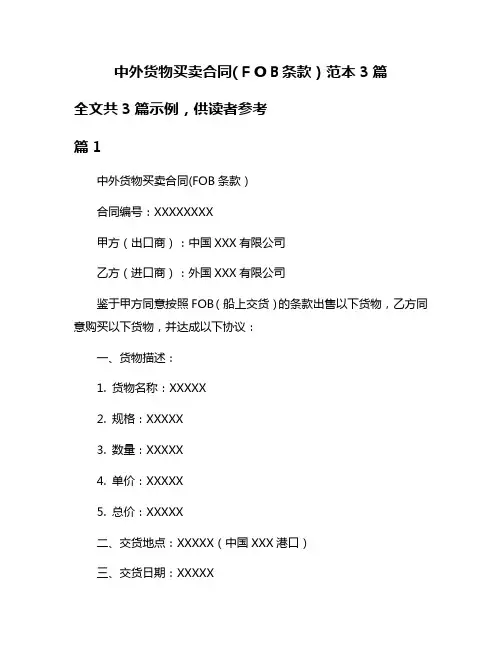 中外货物买卖合同(FOB条款)范本3篇

全文共3篇示例，供读者参考

篇1

中外货物买卖合同(FOB条款)

合同编号：XXXXXXXX

甲方（出口商）：中国XXX有限公司

乙方（进口商）：外国XXX有限公司

鉴于甲方同意按照FOB（船上交货）的条款出售以下货物，乙方同意购买以下货物，并达成以下协议：

一、货物描述：

1. 货物名称：XXXXX

2. 规格：XXXXX

3. 数量：XXXXX

4. 单价：XXXXX

5. 总价：XXXXX

二、交货地点：XXXXX（中国XXX港口）

三、交货日期：XXXXX